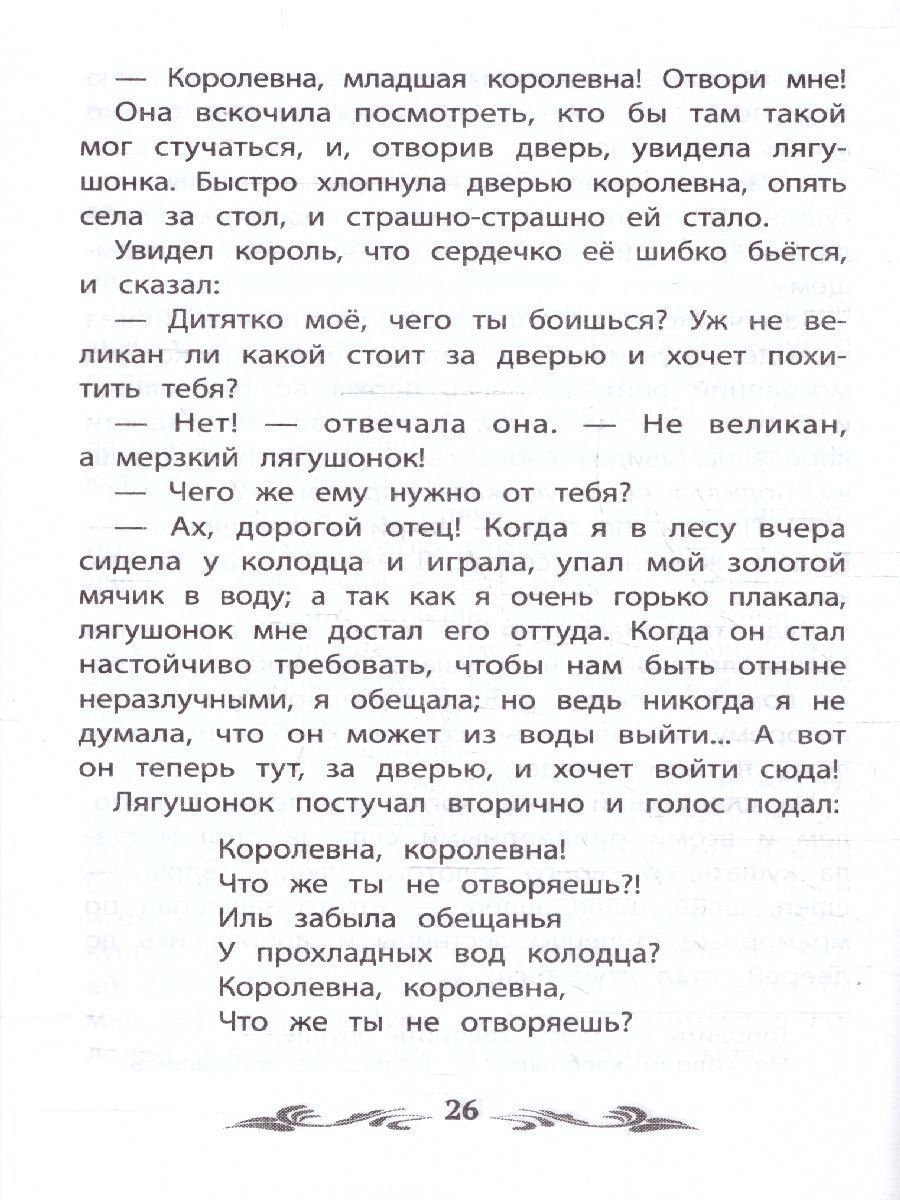 — Королевна, младшая королевна! Отвори мне!

Она вскочила посмотреть, кто бы там такой мог стучаться, и, отворив дверь, увидела лягушонка. Быстро хлопнула дверью королевна, опять села за стол, и страшно-страшно ей стало.

Увидел король, что сердечко её шибко бьётся, и сказал:

— Дитятко моё, чего ты боишься? Уж не великан ли какой стоит за дверью и хочет похитить тебя?

— Нет! — отвечала она. — Не великан, а мерзкий лягушонок!

— Чего же ему нужно от тебя?

— Ах, дорогой отец! Когда я в лесу вчера сидела у колодца и играла, упал мой золотой мячик в воду; а так как я очень горько плакала, лягушонок мне достал его оттуда. Когда он стал настойчиво требовать, чтобы нам быть отныне неразлучными, я обещала; но ведь никогда я не думала, что он может из воды выйти... А вот он теперь тут, за дверью, и хочет войти сюда!

Лягушонок постучал вторично и голос подал:

Королевна, королевна!
Что же ты не отворяешь?!
Иль забыла обещанья
У прохладных вод колодца?
Королевна, королевна,
Что же ты не отворяешь?

26